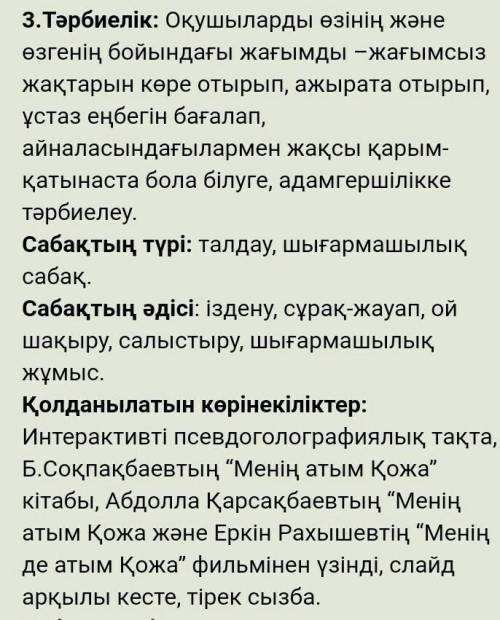 **3.Тәрбиелік:** Оқушыларды өзінің және өзгенің бойындағы жағымды –жағымсыз жақтарын көре отырып, ажырата отырып, ұстаз еңбегін бағалап, айналасындағылармен жақсы қарым-қатынаста бола білуге, адамгершілікке тәрбиелеу.
**Сабақтың түрі:** талдау, шығармашылық сабақ.
**Сабақтың әдісі**: іздену, сұрақ-жауап, ой шақыру, салыстыру, шығармашылық жұмыс.
**Қолданылатын көрінекіліктер:** Интерактивті псевдоголографиялық тақта, Б.Соқпақбаевтың “Менің атым Қожа” кітабы, Абдолла Қарсақбаевтың “Менің атым Қожа және Еркін Рахышевтің “Менің де атым Қожа” фильмінен үзінді, слайд арқылы кесте, тірек сызба.